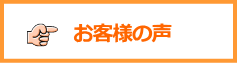 お客様の声